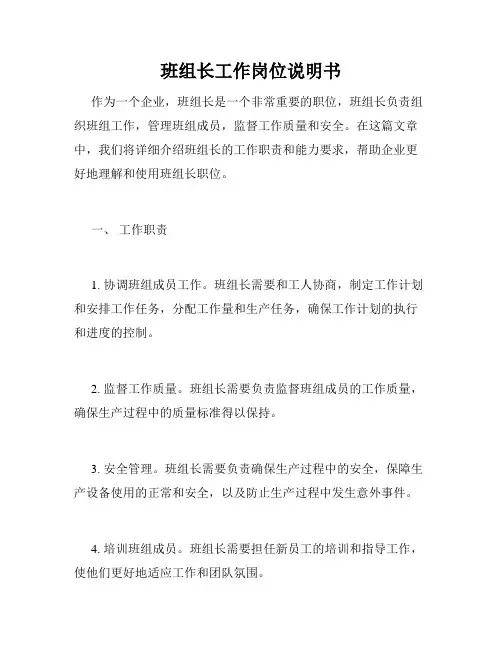 班组长工作岗位说明书

作为一个企业，班组长是一个非常重要的职位，班组长负责组织班组工作，管理班组成员，监督工作质量和安全。在这篇文章中，我们将详细介绍班组长的工作职责和能力要求，帮助企业更好地理解和使用班组长职位。

一、 工作职责

1. 协调班组成员工作。班组长需要和工人协商，制定工作计划和安排工作任务，分配工作量和生产任务，确保工作计划的执行和进度的控制。

2. 监督工作质量。班组长需要负责监督班组成员的工作质量，确保生产过程中的质量标准得以保持。

3. 安全管理。班组长需要负责确保生产过程中的安全，保障生产设备使用的正常和安全，以及防止生产过程中发生意外事件。

4. 培训班组成员。班组长需要担任新员工的培训和指导工作，使他们更好地适应工作和团队氛围。